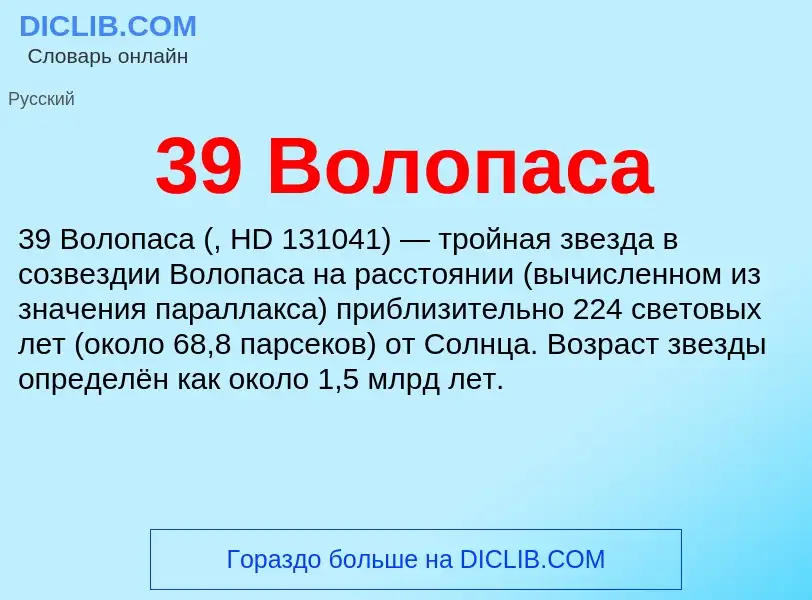 DICLIB.COM
Словарь онлайн

Русский

39 Волопаса

39 Волопаса (, HD 131041) — тройная звезда в созвездии Волопаса на расстоянии (вычисленном из значения параллакса) приблизительно 224 световых лет (около 68,8 парсеков) от Солнца. Возраст звезды определён как около 1,5 млрд лет.

Гораздо больше на DICLIB.COM